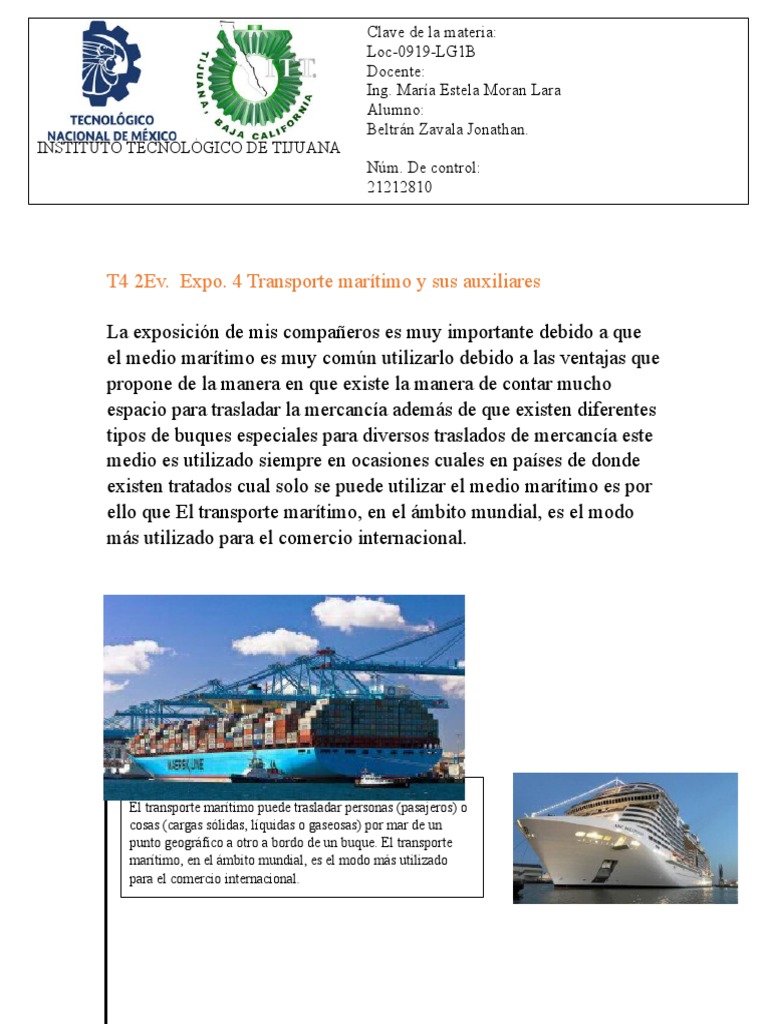 TECNOLÓGICO NACIONAL DE MÉXICO

TIJUANA, BAJA CALIFORNIA

I.T.T.

INSTITUTO TECNOLOGICO DE TIJUANA

Clave de la materia:
Loc-0919-LG1B
Docente:
Ing. María Estela Moran Lara
Alumno:
Beltrán Zavala Jonathan.

Núm. De control:
21212810

T4 2Ev. Expo. 4 Transporte marítimo y sus auxiliares

La exposición de mis compañeros es muy importante debido a que el medio marítimo es muy común utilizarlo debido a las ventajas que propone de la manera en que existe la manera de contar mucho espacio para trasladar la mercancía además de que existen diferentes tipos de buques especiales para diversos traslados de mercancía este medio es utilizado siempre en ocasiones cuales en países de donde existen tratados cual solo se puede utilizar el medio marítimo es por ello que El transporte marítimo, en el ámbito mundial, es el modo más utilizado para el comercio internacional.

MAERSK LINE

El transporte marítimo puede trasladar personas (pasajeros) o cosas (cargas sólidas, líquidas o gaseosas) por mar de un punto geográfico a otro a bordo de un buque. El transporte marítimo, en el ámbito mundial, es el modo más utilizado para el comercio internacional.